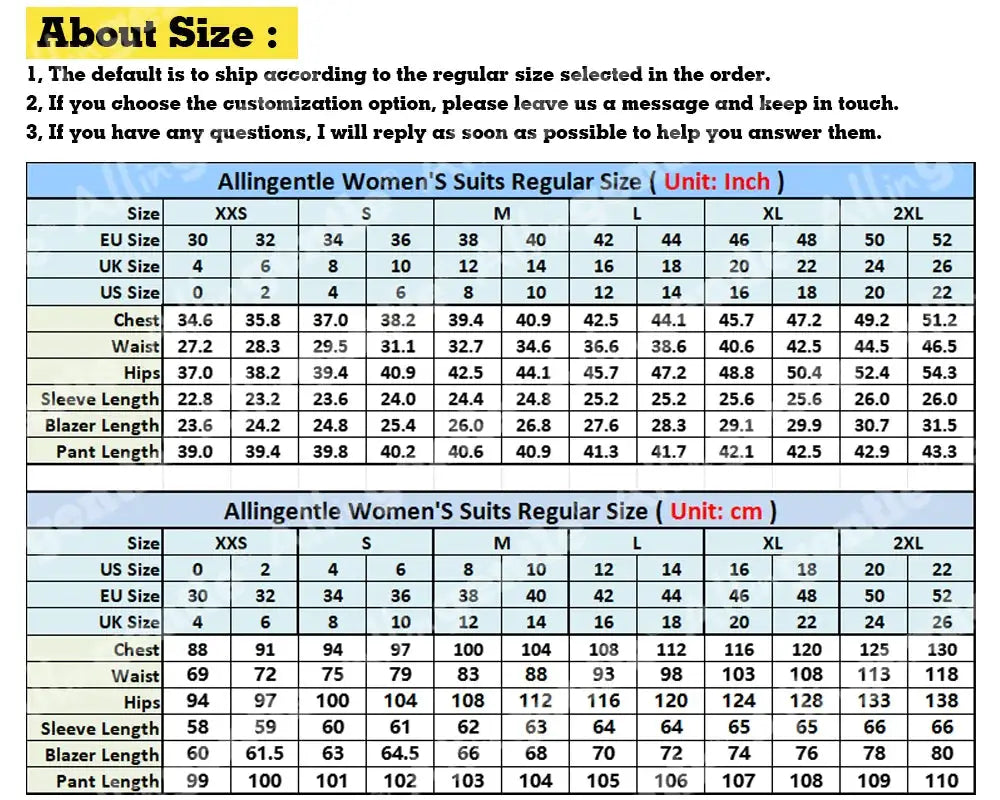 About Size :

1, The default is to ship according to the regular size selected in the order.

2, If you choose the customization option, please leave us a message and keep in touch.

3, If you have any questions, I will reply as soon as possible to help you answer them.

Allingentle Women'S Suits Regular Size ( Unit: Inch )

| Size | XXS | | S | | M | | L | | XL | | 2XL | |
|---|---|---|---|---|---|---|---|---|---|---|---|---|
| EU Size | 30 | 32 | 34 | 36 | 38 | 40 | 42 | 44 | 46 | 48 | 50 | 52 |
| UK Size | 4 | 6 | 8 | 10 | 12 | 14 | 16 | 18 | 20 | 22 | 24 | 26 |
| US Size | 0 | 2 | 4 | 6 | 8 | 10 | 12 | 14 | 16 | 18 | 20 | 22 |
| Chest | 34.6 | 35.8 | 37.0 | 38.2 | 39.4 | 40.9 | 42.5 | 44.1 | 45.7 | 47.2 | 49.2 | 51.2 |
| Waist | 27.2 | 28.3 | 29.5 | 31.1 | 32.7 | 34.6 | 36.6 | 38.6 | 40.6 | 42.5 | 44.5 | 46.5 |
| Hips | 37.0 | 38.2 | 39.4 | 40.9 | 42.5 | 44.1 | 45.7 | 47.2 | 48.8 | 50.4 | 52.4 | 54.3 |
| Sleeve Length | 22.8 | 23.2 | 23.6 | 24.0 | 24.4 | 24.8 | 25.2 | 25.2 | 25.6 | 25.6 | 26.0 | 26.0 |
| Blazer Length | 23.6 | 24.2 | 24.8 | 25.4 | 26.0 | 26.8 | 27.6 | 28.3 | 29.1 | 29.9 | 30.7 | 31.5 |
| Pant Length | 39.0 | 39.4 | 39.8 | 40.2 | 40.6 | 40.9 | 41.3 | 41.7 | 42.1 | 42.5 | 42.9 | 43.3 |

Allingentle Women'S Suits Regular Size ( Unit: cm )

| Size | XXS | | S | | M | | L | | XL | | 2XL | |
|---|---|---|---|---|---|---|---|---|---|---|---|---|
| US Size | 0 | 2 | 4 | 6 | 8 | 10 | 12 | 14 | 16 | 18 | 20 | 22 |
| EU Size | 30 | 32 | 34 | 36 | 38 | 40 | 42 | 44 | 46 | 48 | 50 | 52 |
| UK Size | 4 | 6 | 8 | 10 | 12 | 14 | 16 | 18 | 20 | 22 | 24 | 26 |
| Chest | 88 | 91 | 94 | 97 | 100 | 104 | 108 | 112 | 116 | 120 | 125 | 130 |
| Waist | 69 | 72 | 75 | 79 | 83 | 88 | 93 | 98 | 103 | 108 | 113 | 118 |
| Hips | 94 | 97 | 100 | 104 | 108 | 112 | 116 | 120 | 124 | 128 | 133 | 138 |
| Sleeve Length | 58 | 59 | 60 | 61 | 62 | 63 | 64 | 64 | 65 | 65 | 66 | 66 |
| Blazer Length | 60 | 61.5 | 63 | 64.5 | 66 | 68 | 70 | 72 | 74 | 76 | 78 | 80 |
| Pant Length | 99 | 100 | 101 | 102 | 103 | 104 | 105 | 106 | 107 | 108 | 109 | 110 |